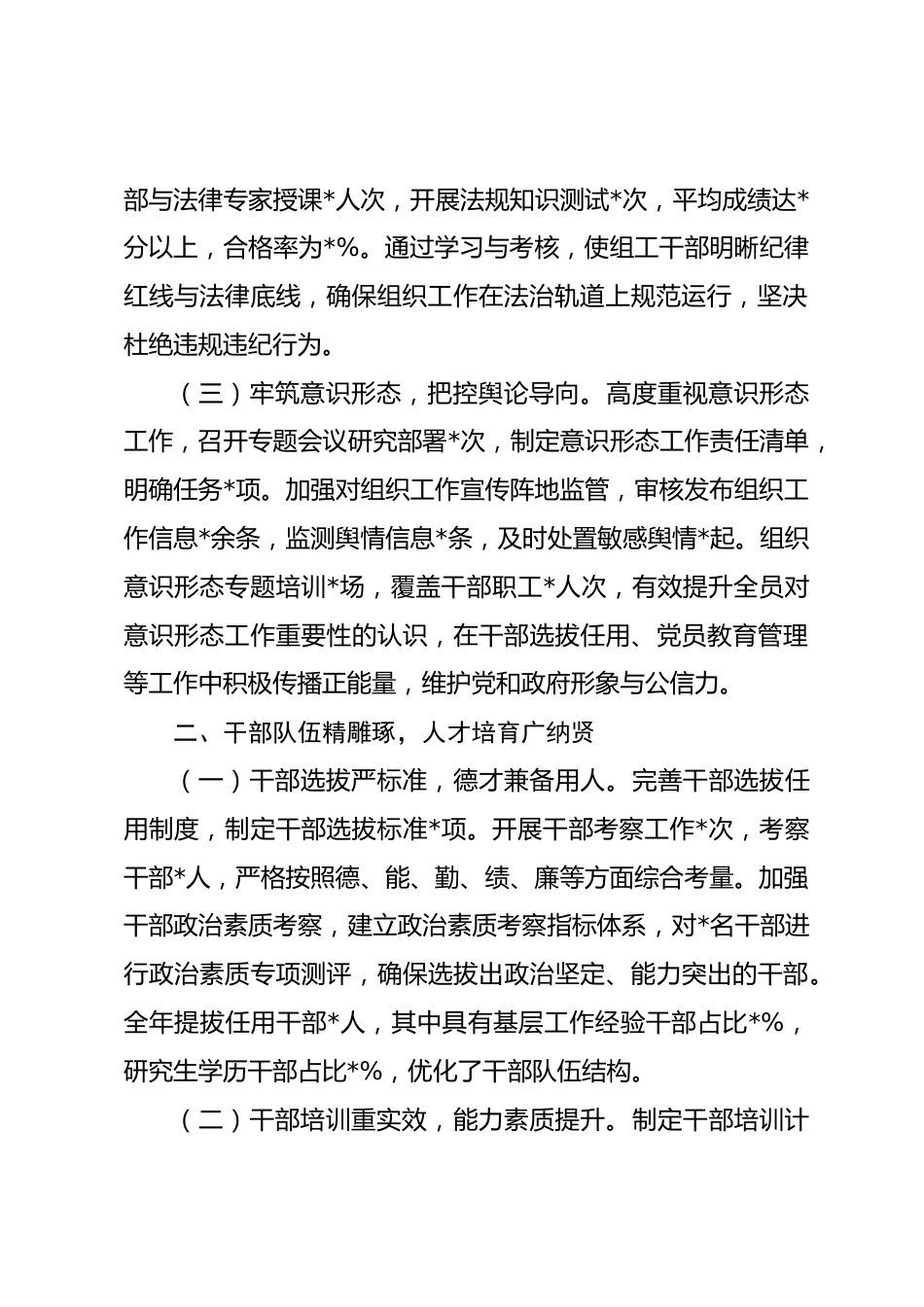 部与法律专家授课*人次，开展法规知识测试*次，平均成绩达*分以上，合格率为*%。通过学习与考核，使组工干部明晰纪律红线与法律底线，确保组织工作在法治轨道上规范运行，坚决杜绝违规违纪行为。

（三）牢筑意识形态，把控舆论导向。高度重视意识形态工作，召开专题会议研究部署*次，制定意识形态工作责任清单，明确任务*项。加强对组织工作宣传阵地监管，审核发布组织工作信息*余条，监测舆情信息*条，及时处置敏感舆情*起。组织意识形态专题培训*场，覆盖干部职工*人次，有效提升全员对意识形态工作重要性的认识，在干部选拔任用、党员教育管理等工作中积极传播正能量，维护党和政府形象与公信力。

二、干部队伍精雕琢，人才培育广纳贤

（一）干部选拔严标准，德才兼备用人。完善干部选拔任用制度，制定干部选拔标准*项。开展干部考察工作*次，考察干部*人，严格按照德、能、勤、绩、廉等方面综合考量。加强干部政治素质考察，建立政治素质考察指标体系，对*名干部进行政治素质专项测评，确保选拔出政治坚定、能力突出的干部。全年提拔任用干部*人，其中具有基层工作经验干部占比*%，研究生学历干部占比*%，优化了干部队伍结构。

（二）干部培训重实效，能力素质提升。制定干部培训计